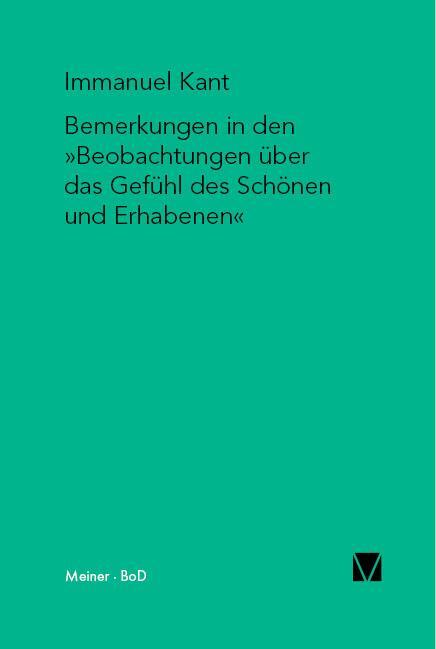 Immanuel Kant

Bemerkungen in den »Beobachtungen über das Gefühl des Schönen und Erhabenen«

Meiner · BoD